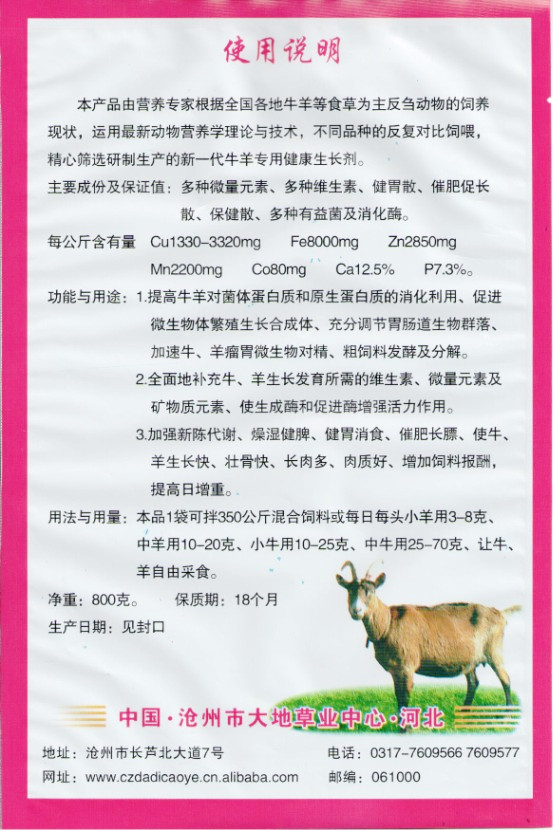 使用说明

本产品由营养专家根据全国各地牛羊等食草为主反刍动物的饲养现状，运用最新动物营养学理论与技术，不同品种的反复对比饲喂，精心筛选研制生产的新一代牛羊专用健康生长剂。

主要成份及保证值：多种微量元素、多种维生素、健胃散、催肥促长散、保健散、多种有益菌及消化酶。

每公斤含有量 Cu1330–3320mg Fe8000mg Zn2850mg Mn2200mg Co80mg Ca12.5% P7.3%。

功能与用途：1.提高牛羊对菌体蛋白质和原生蛋白质的消化利用、促进微生物体繁殖生长合成体、充分调节胃肠道生物群落、加速牛、羊瘤胃微生物对精、粗饲料发酵及分解。

2.全面地补充牛、羊生长发育所需的维生素、微量元素及矿物质元素、使生成酶和促进酶增强活力作用。

3.加强新陈代谢、燥湿健脾、健胃消食、催肥长膘、使牛、羊生长快、壮骨快、长肉多、肉质好、增加饲料报酬，提高日增重。

用法与用量：本品1袋可拌350公斤混合饲料或每日每头小羊用3–8克、中羊用10–20克、小牛用10–25克、中牛用25–70克、让牛、羊自由采食。

净重：800克。 保质期：18个月

生产日期：见封口

中国·沧州市大地草业中心·河北

地址：沧州市长芦北大道7号 电话：0317–7609566 7609577

网址：www.czdadicaoye.cn.alibaba.com 邮编：061000